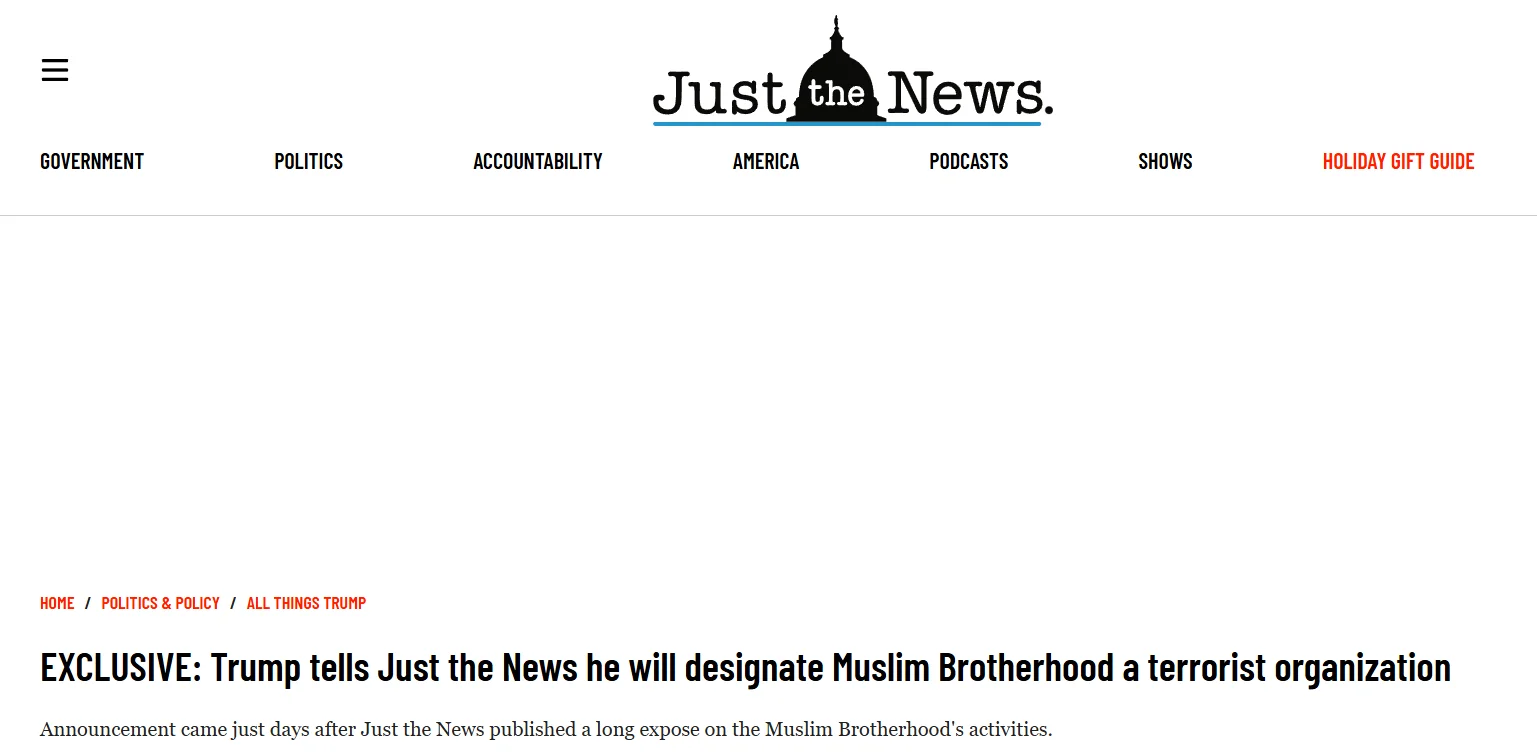 Just the News.

GOVERNMENT POLITICS ACCOUNTABILITY AMERICA PODCASTS SHOWS HOLIDAY GIFT GUIDE

HOME / POLITICS & POLICY / ALL THINGS TRUMP

EXCLUSIVE: Trump tells Just the News he will designate Muslim Brotherhood a terrorist organization

Announcement came just days after Just the News published a long expose on the Muslim Brotherhood's activities.